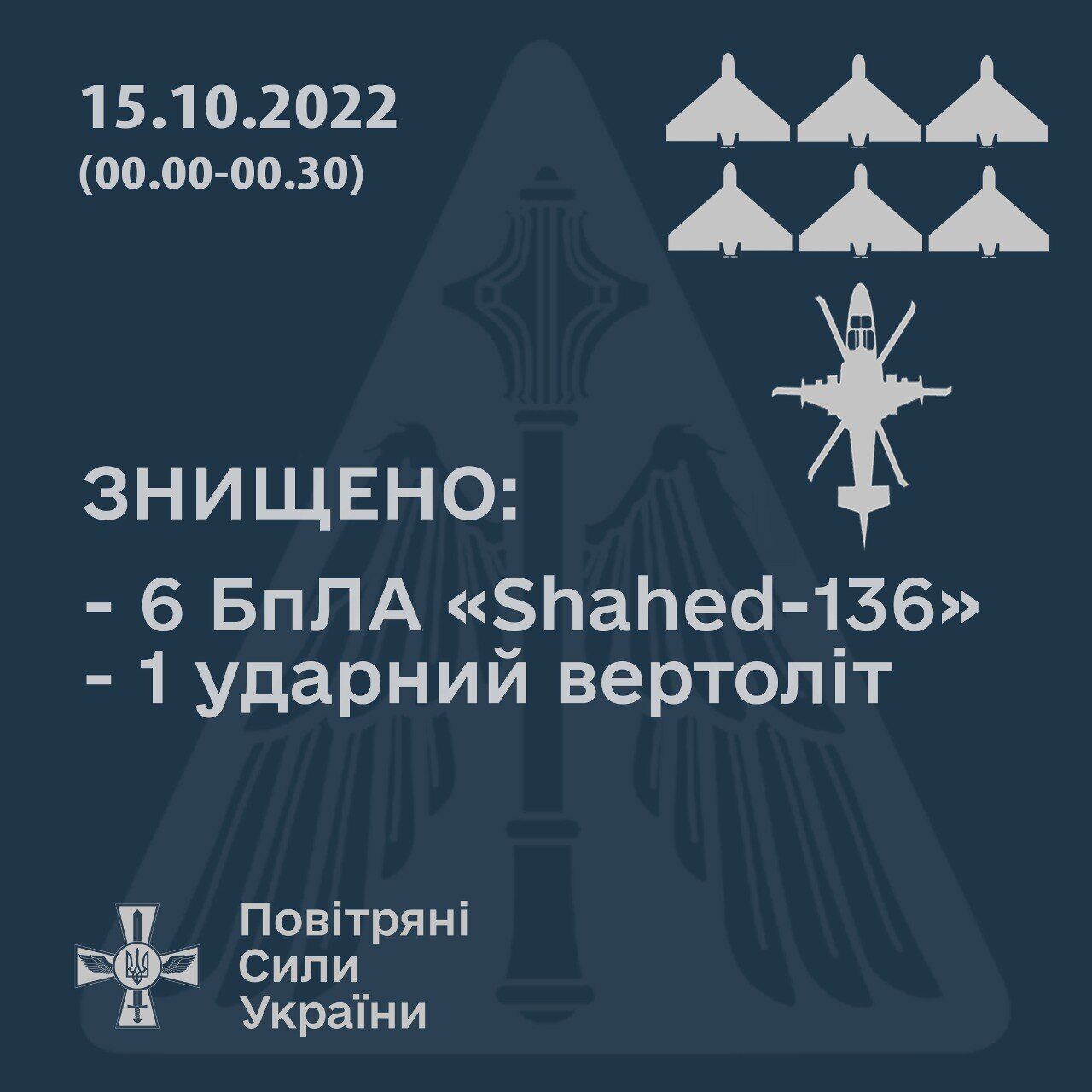 15.10.2022
(00.00-00.30)

ЗНИЩЕНО:

- 6 БпЛА «Shahed-136»
- 1 ударний вертоліт

Повітряні
Сили
України